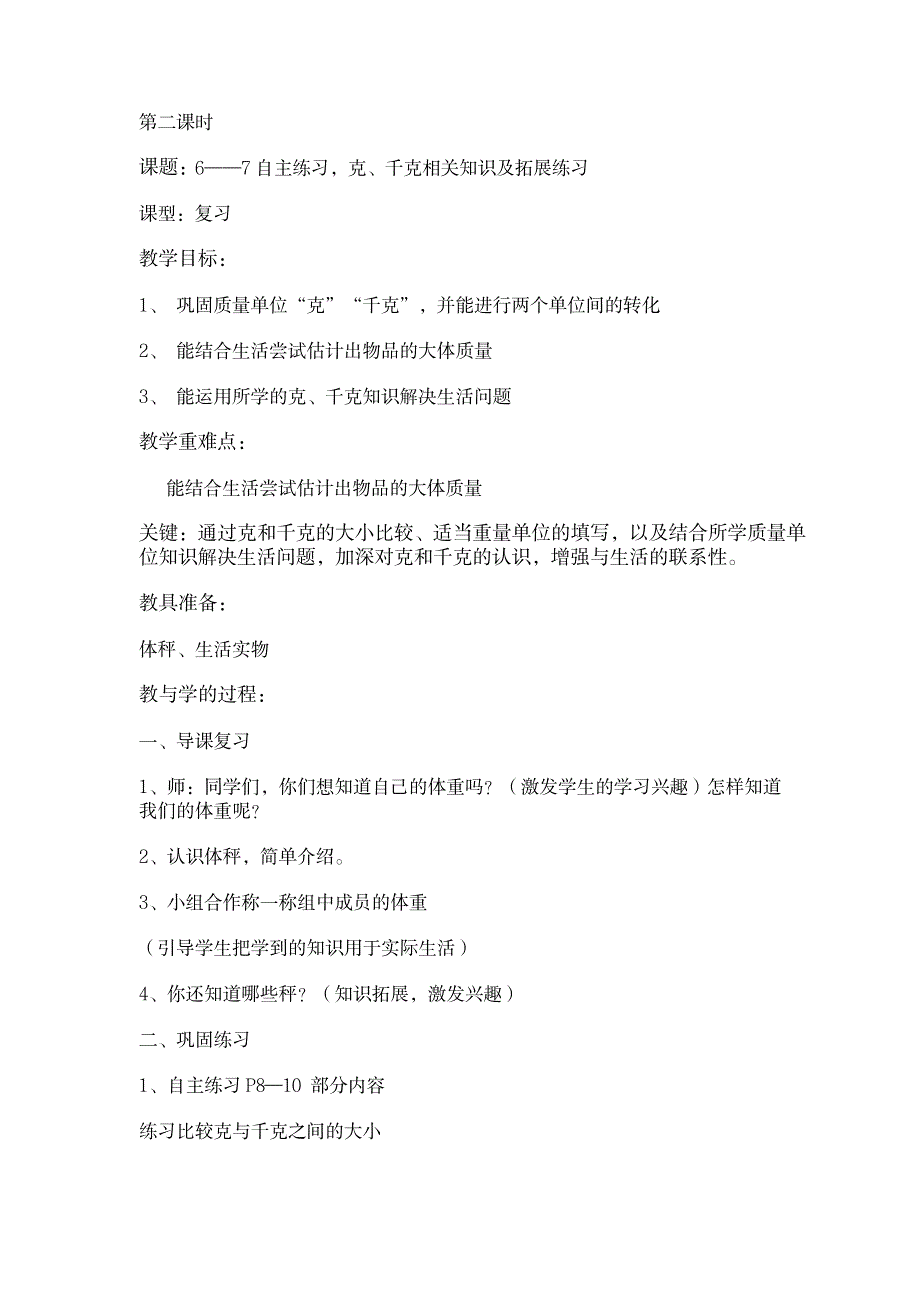 第二课时

课题：6——7 自主练习，克、千克相关知识及拓展练习

课型：复习

教学目标：

1、 巩固质量单位“克”“千克”，并能进行两个单位间的转化

2、 能结合生活尝试估计出物品的大体质量

3、 能运用所学的克、千克知识解决生活问题

教学重难点：

能结合生活尝试估计出物品的大体质量

关键：通过克和千克的大小比较、适当重量单位的填写，以及结合所学质量单位知识解决生活问题，加深对克和千克的认识，增强与生活的联系性。

教具准备：

体秤、生活实物

教与学的过程：

一、导课复习

1、师：同学们，你们想知道自己的体重吗？（激发学生的学习兴趣）怎样知道我们的体重呢？

2、认识体秤，简单介绍。

3、小组合作称一称组中成员的体重

（引导学生把学到的知识用于实际生活）

4、你还知道哪些秤？（知识拓展，激发兴趣）

二、巩固练习

1、自主练习 P8—10 部分内容

练习比较克与千克之间的大小